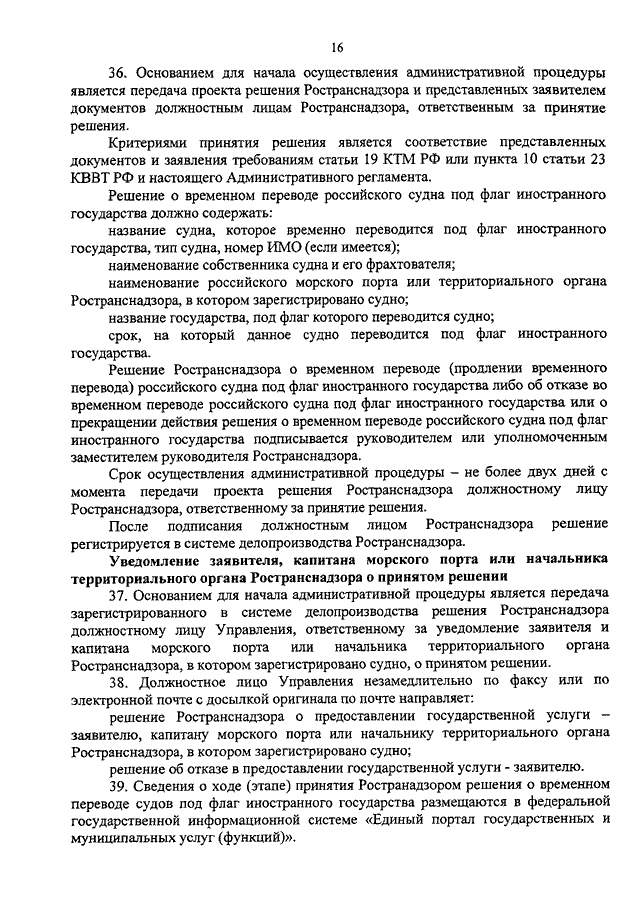 16

36. Основанием для начала осуществления административной процедуры является передача проекта решения Ространснадзора и представленных заявителем документов должностным лицам Ространснадзора, ответственным за принятие решения.

Критериями принятия решения является соответствие представленных документов и заявления требованиям статьи 19 КТМ РФ или пункта 10 статьи 23 КВВТ РФ и настоящего Административного регламента.

Решение о временном переводе российского судна под флаг иностранного государства должно содержать:

название судна, которое временно переводится под флаг иностранного государства, тип судна, номер ИМО (если имеется);

наименование собственника судна и его фрахтователя;

наименование российского морского порта или территориального органа Ространснадзора, в котором зарегистрировано судно;

название государства, под флаг которого переводится судно;

срок, на который данное судно переводится под флаг иностранного государства.

Решение Ространснадзора о временном переводе (продлении временного перевода) российского судна под флаг иностранного государства либо об отказе во временном переводе российского судна под флаг иностранного государства или о прекращении действия решения о временном переводе российского судна под флаг иностранного государства подписывается руководителем или уполномоченным заместителем руководителя Ространснадзора.

Срок осуществления административной процедуры – не более двух дней с момента передачи проекта решения Ространснадзора должностному лицу Ространснадзора, ответственному за принятие решения.

После подписания должностным лицом Ространснадзора решение регистрируется в системе делопроизводства Ространснадзора.

Уведомление заявителя, капитана морского порта или начальника территориального органа Ространснадзора о принятом решении

37. Основанием для начала административной процедуры является передача зарегистрированного в системе делопроизводства решения Ространснадзора должностному лицу Управления, ответственному за уведомление заявителя и капитана морского порта или начальника территориального органа Ространснадзора, в котором зарегистрировано судно, о принятом решении.

38. Должностное лицо Управления незамедлительно по факсу или по электронной почте с досылкой оригинала по почте направляет:

решение Ространснадзора о предоставлении государственной услуги – заявителю, капитану морского порта или начальнику территориального органа Ространснадзора, в котором зарегистрировано судно;

решение об отказе в предоставлении государственной услуги - заявителю.

39. Сведения о ходе (этапе) принятия Ространадзором решения о временном переводе судов под флаг иностранного государства размещаются в федеральной государственной информационной системе «Единый портал государственных и муниципальных услуг (функций)».